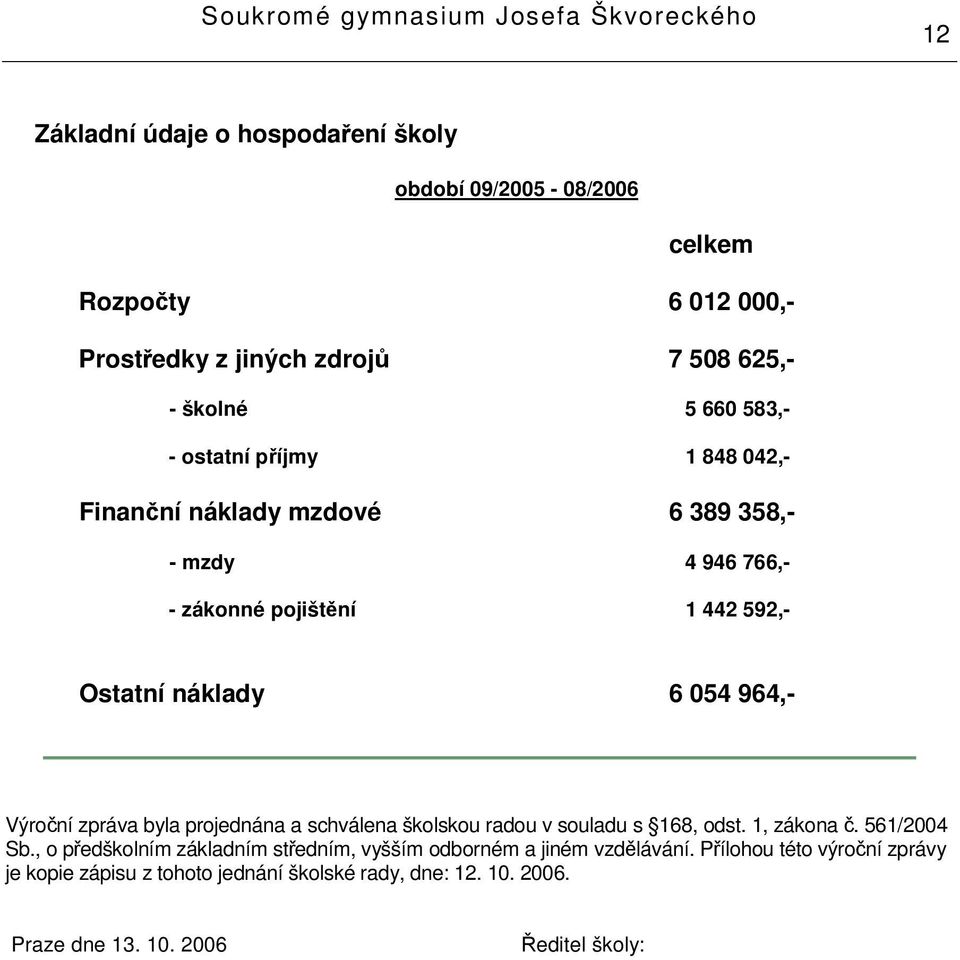 Soukromé gymnasium Josefa Škvoreckého 12

Základní údaje o hospodaření školy

období 09/2005 - 08/2006

| | celkem |
|---|---|
| Rozpočty | 6 012 000,- |
| Prostředky z jiných zdrojů | 7 508 625,- |
| - školné | 5 660 583,- |
| - ostatní příjmy | 1 848 042,- |
| Finanční náklady mzdové | 6 389 358,- |
| - mzdy | 4 946 766,- |
| - zákonné pojištění | 1 442 592,- |
| Ostatní náklady | 6 054 964,- |

Výroční zpráva byla projednána a schválena školskou radou v souladu s §168, odst. 1, zákona č. 561/2004 Sb., o předškolním základním středním, vyšším odborném a jiném vzdělávání. Přílohou této výroční zprávy je kopie zápisu z tohoto jednání školské rady, dne: 12. 10. 2006.

Praze dne 13. 10. 2006

Ředitel školy: